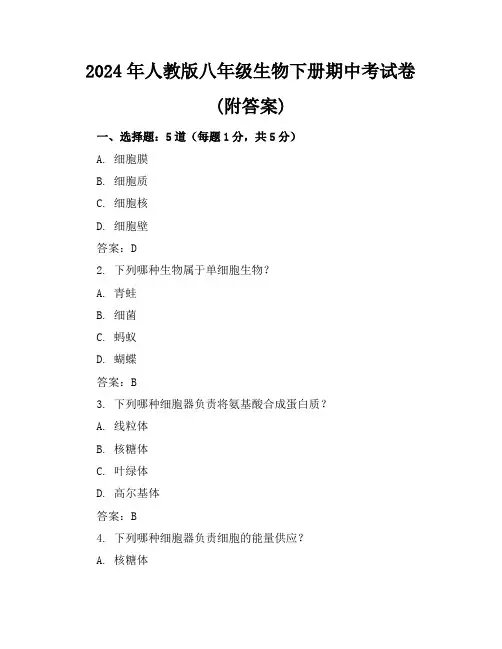 2024年人教版八年级生物下册期中考试卷

(附答案)

一、选择题：5道（每题1分，共5分）

A. 细胞膜

B. 细胞质

C. 细胞核

D. 细胞壁

答案：D

2. 下列哪种生物属于单细胞生物？

A. 青蛙

B. 细菌

C. 蚂蚁

D. 蝴蝶

答案：B

3. 下列哪种细胞器负责将氨基酸合成蛋白质？

A. 线粒体

B. 核糖体

C. 叶绿体

D. 高尔基体

答案：B

4. 下列哪种细胞器负责细胞的能量供应？

A. 核糖体